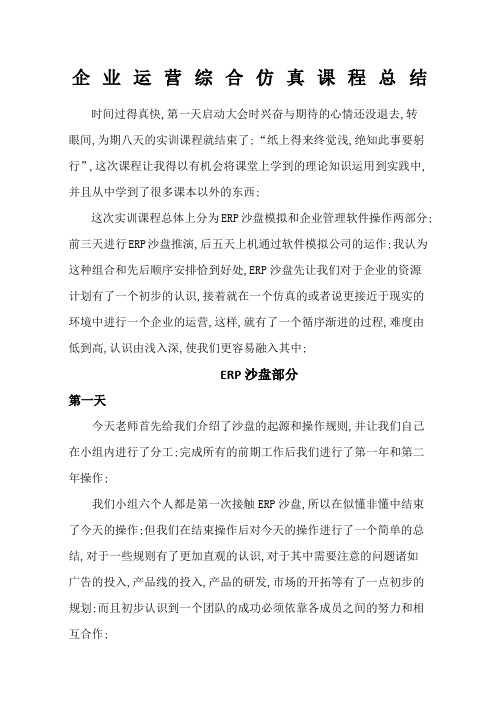 企业运营综合仿真课程总结

时间过得真快,第一天启动大会时兴奋与期待的心情还没退去,转眼间,为期八天的实训课程就结束了;“纸上得来终觉浅,绝知此事要躬行”,这次课程让我得以有机会将课堂上学到的理论知识运用到实践中,并且从中学到了很多课本以外的东西;

这次实训课程总体上分为ERP沙盘模拟和企业管理软件操作两部分;前三天进行ERP沙盘推演,后五天上机通过软件模拟公司的运作;我认为这种组合和先后顺序安排恰到好处,ERP沙盘先让我们对于企业的资源计划有了一个初步的认识,接着就在一个仿真的或者说更接近于现实的环境中进行一个企业的运营,这样,就有了一个循序渐进的过程,难度由低到高,认识由浅入深,使我们更容易融入其中;

ERP沙盘部分

第一天

今天老师首先给我们介绍了沙盘的起源和操作规则,并让我们自己在小组内进行了分工;完成所有的前期工作后我们进行了第一年和第二年操作;

我们小组六个人都是第一次接触ERP沙盘,所以在似懂非懂中结束了今天的操作;但我们在结束操作后对今天的操作进行了一个简单的总结,对于一些规则有了更加直观的认识,对于其中需要注意的问题诸如广告的投入,产品线的投入,产品的研发,市场的开拓等有了一点初步的规划;而且初步认识到一个团队的成功必须依靠各成员之间的努力和相互合作;